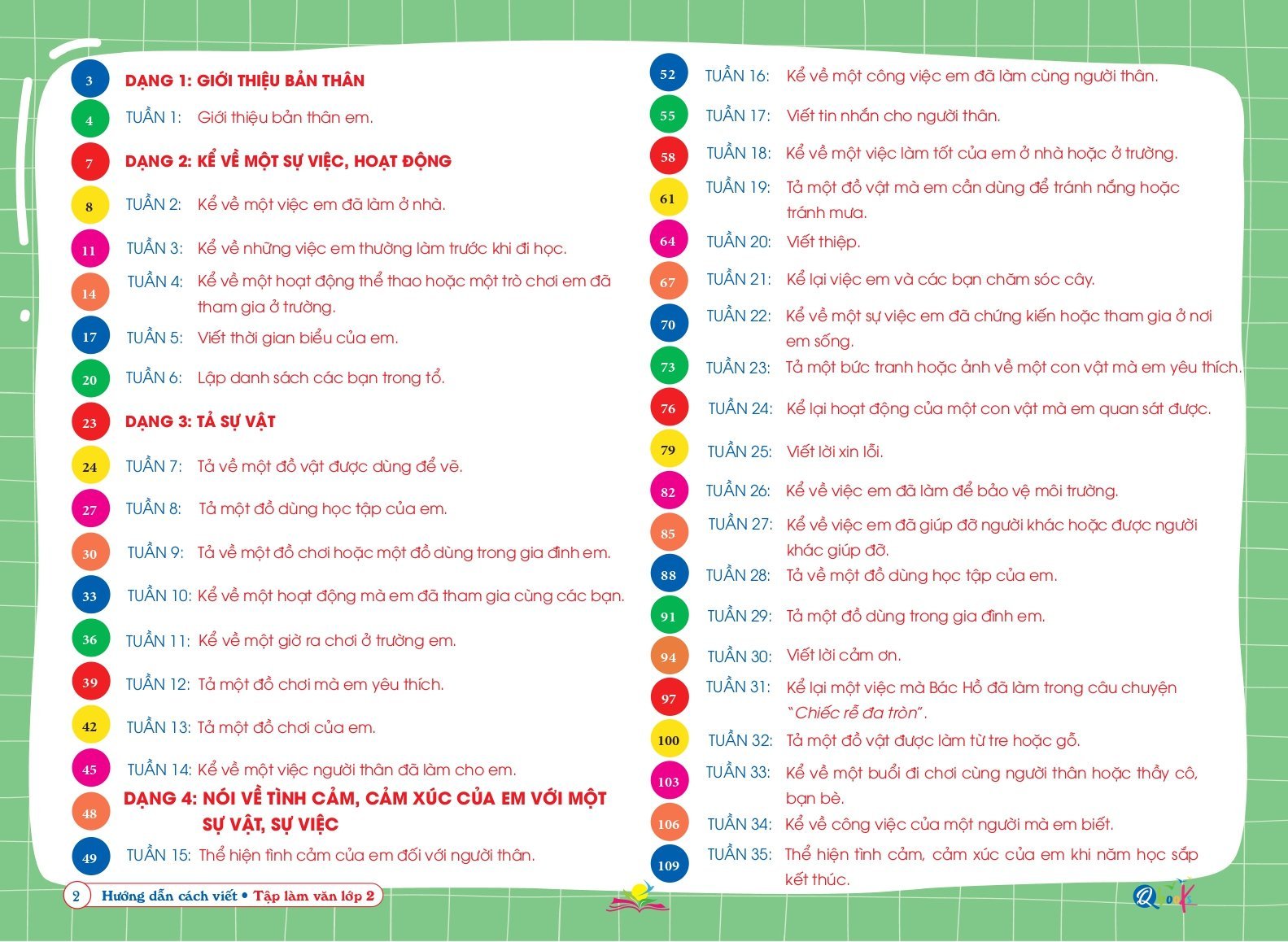 3 DẠNG 1: GIỚI THIỆU BẢN THÂN

4 TUẦN 1: Giới thiệu bản thân em.

7 DẠNG 2: KỂ VỀ MỘT SỰ VIỆC, HOẠT ĐỘNG

8 TUẦN 2: Kể về một việc em đã làm ở nhà.

11 TUẦN 3: Kể về những việc em thường làm trước khi đi học.

14 TUẦN 4: Kể về một hoạt động thể thao hoặc một trò chơi em đã tham gia ở trường.

17 TUẦN 5: Viết thời gian biểu của em.

20 TUẦN 6: Lập danh sách các bạn trong tổ.

23 DẠNG 3: TẢ SỰ VẬT

24 TUẦN 7: Tả về một đồ vật được dùng để vẽ.

27 TUẦN 8: Tả một đồ dùng học tập của em.

30 TUẦN 9: Tả về một đồ chơi hoặc một đồ dùng trong gia đình em.

33 TUẦN 10: Kể về một hoạt động mà em đã tham gia cùng các bạn.

36 TUẦN 11: Kể về một giờ ra chơi ở trường em.

39 TUẦN 12: Tả một đồ chơi mà em yêu thích.

42 TUẦN 13: Tả một đồ chơi của em.

45 TUẦN 14: Kể về một việc người thân đã làm cho em.

48 DẠNG 4: NÓI VỀ TÌNH CẢM, CẢM XÚC CỦA EM VỚI MỘT SỰ VẬT, SỰ VIỆC

49 TUẦN 15: Thể hiện tình cảm của em đối với người thân.

52 TUẦN 16: Kể về một công việc em đã làm cùng người thân.

55 TUẦN 17: Viết tin nhắn cho người thân.

58 TUẦN 18: Kể về một việc làm tốt của em ở nhà hoặc ở trường.

61 TUẦN 19: Tả một đồ vật mà em cần dùng để tránh nắng hoặc tránh mưa.

64 TUẦN 20: Viết thiệp.

67 TUẦN 21: Kể lại việc em và các bạn chăm sóc cây.

70 TUẦN 22: Kể về một sự việc em đã chứng kiến hoặc tham gia ở nơi em sống.

73 TUẦN 23: Tả một bức tranh hoặc ảnh về một con vật mà em yêu thích.

76 TUẦN 24: Kể lại hoạt động của một con vật mà em quan sát được.

79 TUẦN 25: Viết lời xin lỗi.

82 TUẦN 26: Kể về việc em đã làm để bảo vệ môi trường.

85 TUẦN 27: Kể về việc em đã giúp đỡ người khác hoặc được người khác giúp đỡ.

88 TUẦN 28: Tả về một đồ dùng học tập của em.

91 TUẦN 29: Tả một đồ dùng trong gia đình em.

94 TUẦN 30: Viết lời cảm ơn.

97 TUẦN 31: Kể lại một việc mà Bác Hồ đã làm trong câu chuyện "Chiếc rễ đa tròn".

100 TUẦN 32: Tả một đồ vật được làm từ tre hoặc gỗ.

103 TUẦN 33: Kể về một buổi đi chơi cùng người thân hoặc thầy cô, bạn bè.

106 TUẦN 34: Kể về công việc của một người mà em biết.

109 TUẦN 35: Thể hiện tình cảm, cảm xúc của em khi năm học sắp kết thúc.

2 Hướng dẫn cách viết • Tập làm văn lớp 2